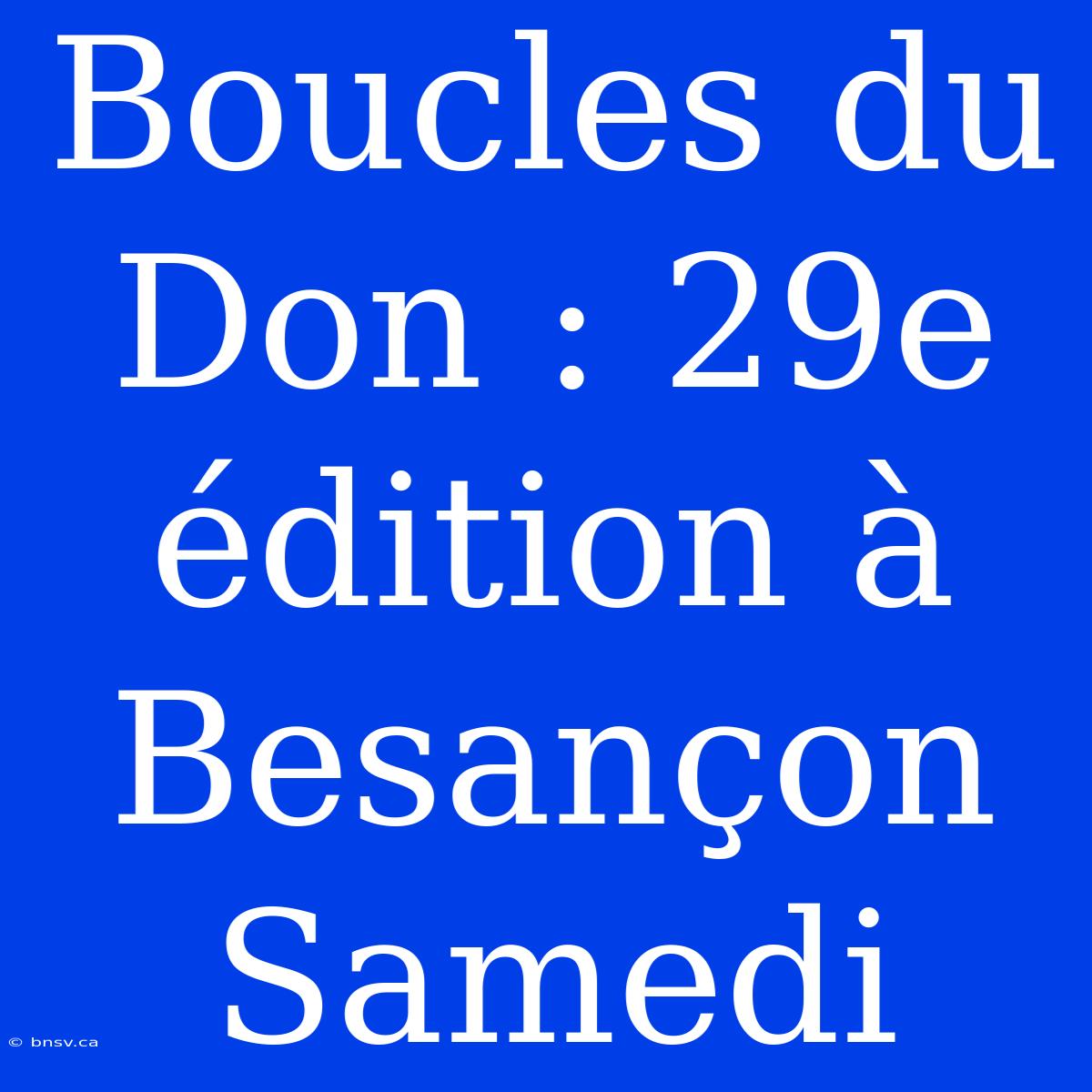 Boucles du Don : 29e édition à Besançon Samedi

© bnsv.ca